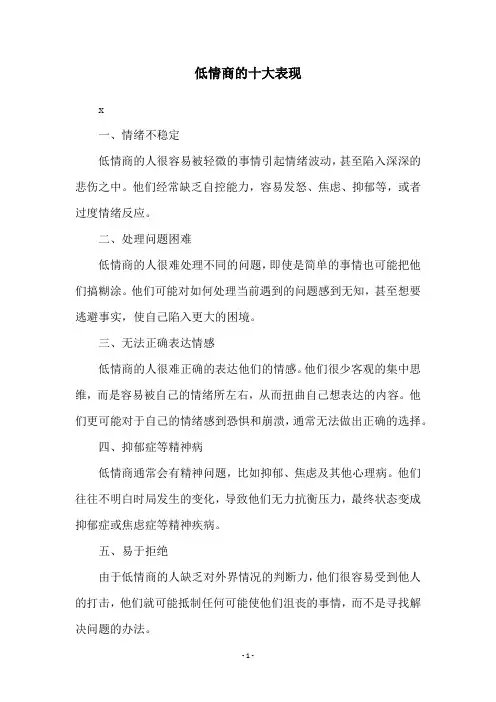 低情商的十大表现

x

一、情绪不稳定

低情商的人很容易被轻微的事情引起情绪波动，甚至陷入深深的悲伤之中。他们经常缺乏自控能力，容易发怒、焦虑、抑郁等，或者过度情绪反应。

二、处理问题困难

低情商的人很难处理不同的问题，即使是简单的事情也可能把他们搞糊涂。他们可能对如何处理当前遇到的问题感到无知，甚至想要逃避事实，使自己陷入更大的困境。

三、无法正确表达情感

低情商的人很难正确的表达他们的情感。他们很少客观的集中思维，而是容易被自己的情绪所左右，从而扭曲自己想表达的内容。他们更可能对于自己的情绪感到恐惧和崩溃，通常无法做出正确的选择。

四、抑郁症等精神病

低情商通常会有精神问题，比如抑郁、焦虑及其他心理病。他们往往不明白时局发生的变化，导致他们无力抗衡压力，最终状态变成抑郁症或焦虑症等精神疾病。

五、易于拒绝

由于低情商的人缺乏对外界情况的判断力，他们很容易受到他人的打击，他们就可能抵制任何可能使他们沮丧的事情，而不是寻找解决问题的办法。

- 1 -